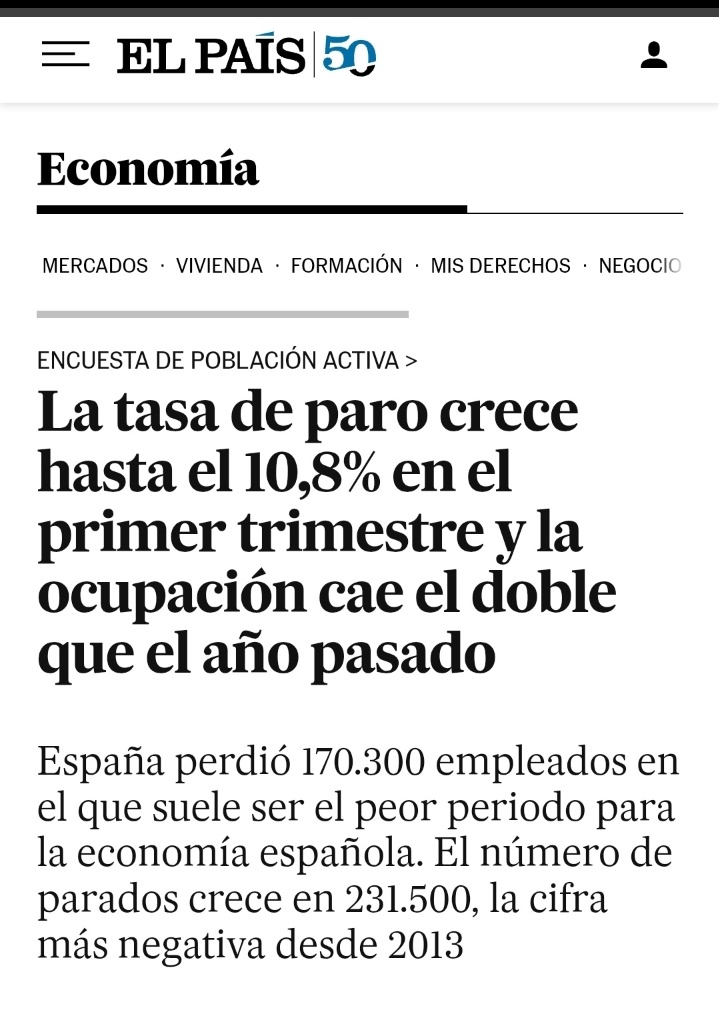 EL PAÍS 50

Economía

MERCADOS · VIVIENDA · FORMACIÓN · MIS DERECHOS · NEGOCIO

ENCUESTA DE POBLACIÓN ACTIVA >

La tasa de paro crece hasta el 10,8% en el primer trimestre y la ocupación cae el doble que el año pasado

España perdió 170.300 empleados en el que suele ser el peor periodo para la economía española. El número de parados crece en 231.500, la cifra más negativa desde 2013